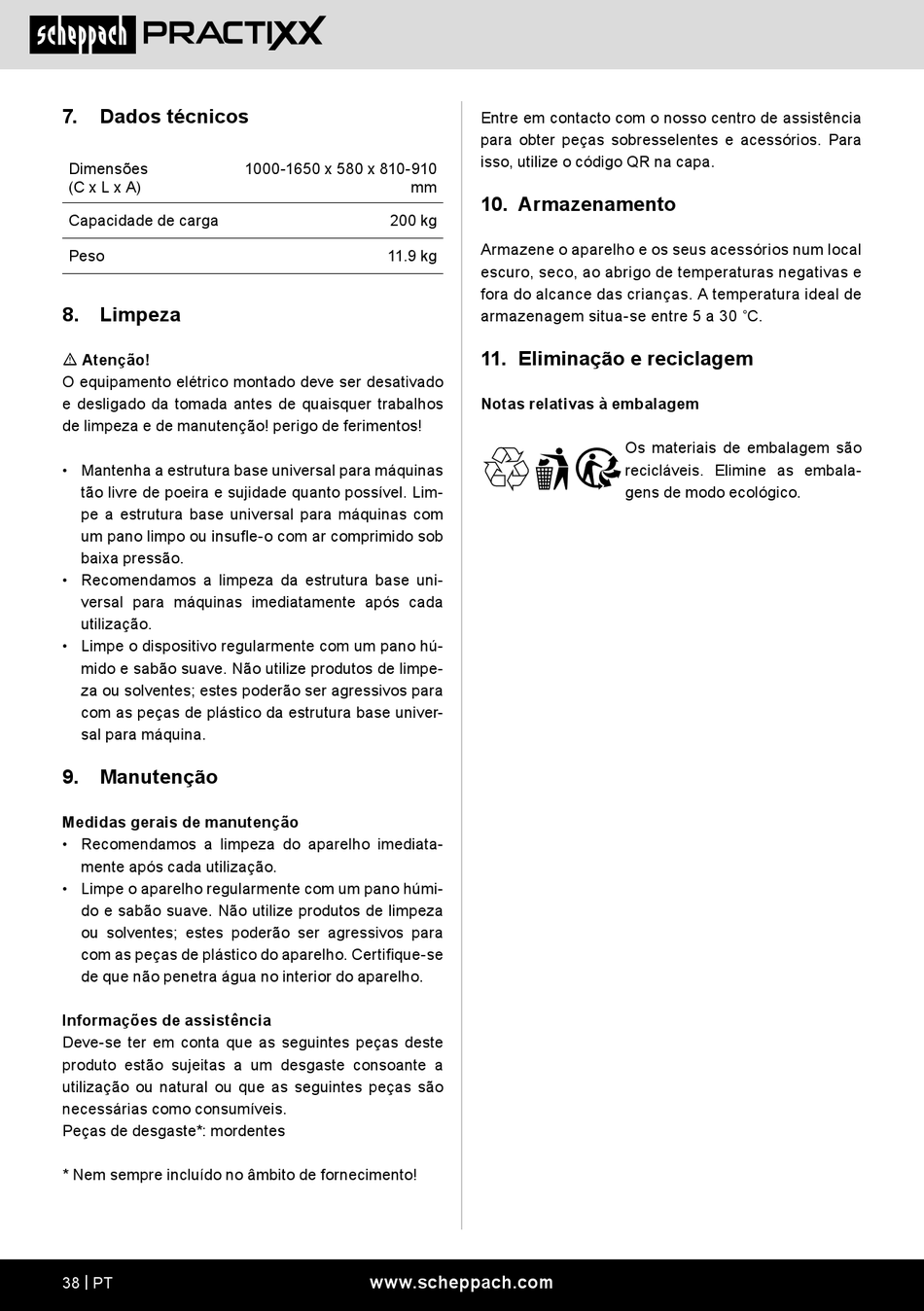 scheppach PRACTIXX

7. Dados técnicos

| Dimensões (C x L x A) | 1000-1650 x 580 x 810-910 mm |
|---|---|
| Capacidade de carga | 200 kg |
| Peso | 11.9 kg |

8. Limpeza

⚠ Atenção!
O equipamento elétrico montado deve ser desativado e desligado da tomada antes de quaisquer trabalhos de limpeza e de manutenção! perigo de ferimentos!

• Mantenha a estrutura base universal para máquinas tão livre de poeira e sujidade quanto possível. Limpe a estrutura base universal para máquinas com um pano limpo ou insufle-o com ar comprimido sob baixa pressão.
• Recomendamos a limpeza da estrutura base universal para máquinas imediatamente após cada utilização.
• Limpe o dispositivo regularmente com um pano húmido e sabão suave. Não utilize produtos de limpeza ou solventes; estes poderão ser agressivos para com as peças de plástico da estrutura base universal para máquina.

9. Manutenção

Medidas gerais de manutenção
• Recomendamos a limpeza do aparelho imediatamente após cada utilização.
• Limpe o aparelho regularmente com um pano húmido e sabão suave. Não utilize produtos de limpeza ou solventes; estes poderão ser agressivos para com as peças de plástico do aparelho. Certifique-se de que não penetra água no interior do aparelho.

Informações de assistência
Deve-se ter em conta que as seguintes peças deste produto estão sujeitas a um desgaste consoante a utilização ou natural ou que as seguintes peças são necessárias como consumíveis.
Peças de desgaste*: mordentes

* Nem sempre incluído no âmbito de fornecimento!

Entre em contacto com o nosso centro de assistência para obter peças sobresselentes e acessórios. Para isso, utilize o código QR na capa.

10. Armazenamento

Armazene o aparelho e os seus acessórios num local escuro, seco, ao abrigo de temperaturas negativas e fora do alcance das crianças. A temperatura ideal de armazenagem situa-se entre 5 a 30 °C.

11. Eliminação e reciclagem

Notas relativas à embalagem

Os materiais de embalagem são recicláveis. Elimine as embalagens de modo ecológico.

38 | PT www.scheppach.com